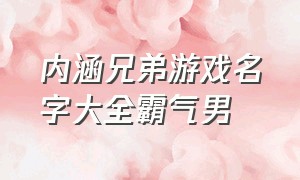 内涵兄弟游戏名字大全霸气男